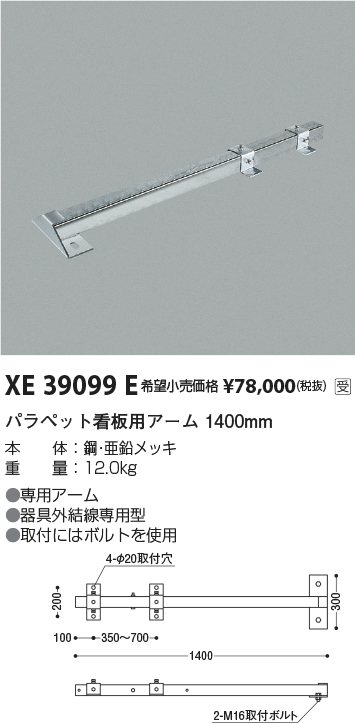 XE 39099 E 希望小売価格 ¥78,000(税抜) 受

パラペット看板用アーム 1400mm

本　体：鋼･亜鉛メッキ
重　量：12.0kg

●専用アーム
●器具外結線専用型
●取付にはボルトを使用

4-φ20取付穴

200

300

100

350～700

1400

2-M16取付ボルト